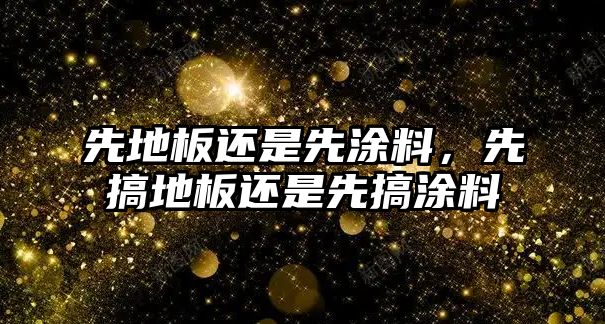 先地板还是先涂料，先搞地板还是先搞涂料